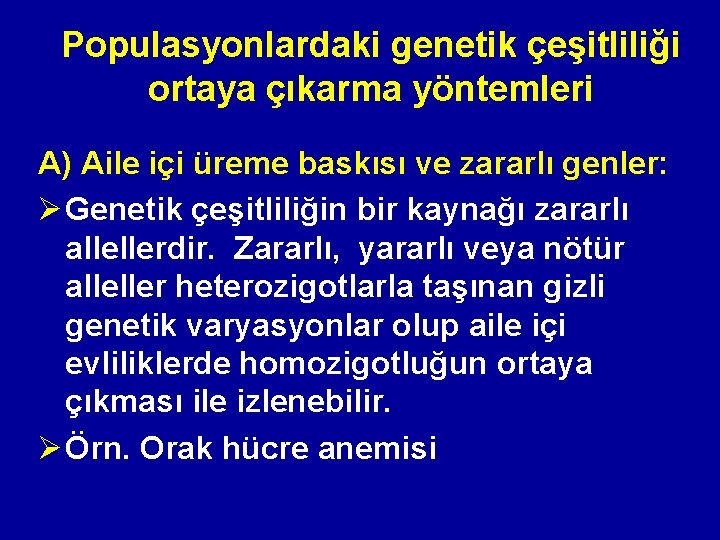 Populasyonlardaki genetik çeşitliliği ortaya çıkarma yöntemleri

A) Aile içi üreme baskısı ve zararlı genler:

➢ Genetik çeşitliliğin bir kaynağı zararlı allellerdir. Zararlı, yararlı veya nötür alleller heterozigotlarla taşınan gizli genetik varyasyonlar olup aile içi evliliklerde homozigotluğun ortaya çıkması ile izlenebilir.

➢ Örn. Orak hücre anemisi